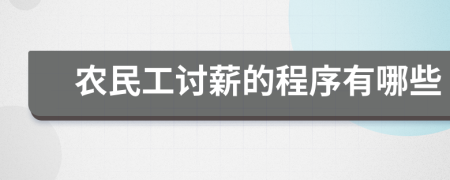 农民工讨薪的程序有哪些